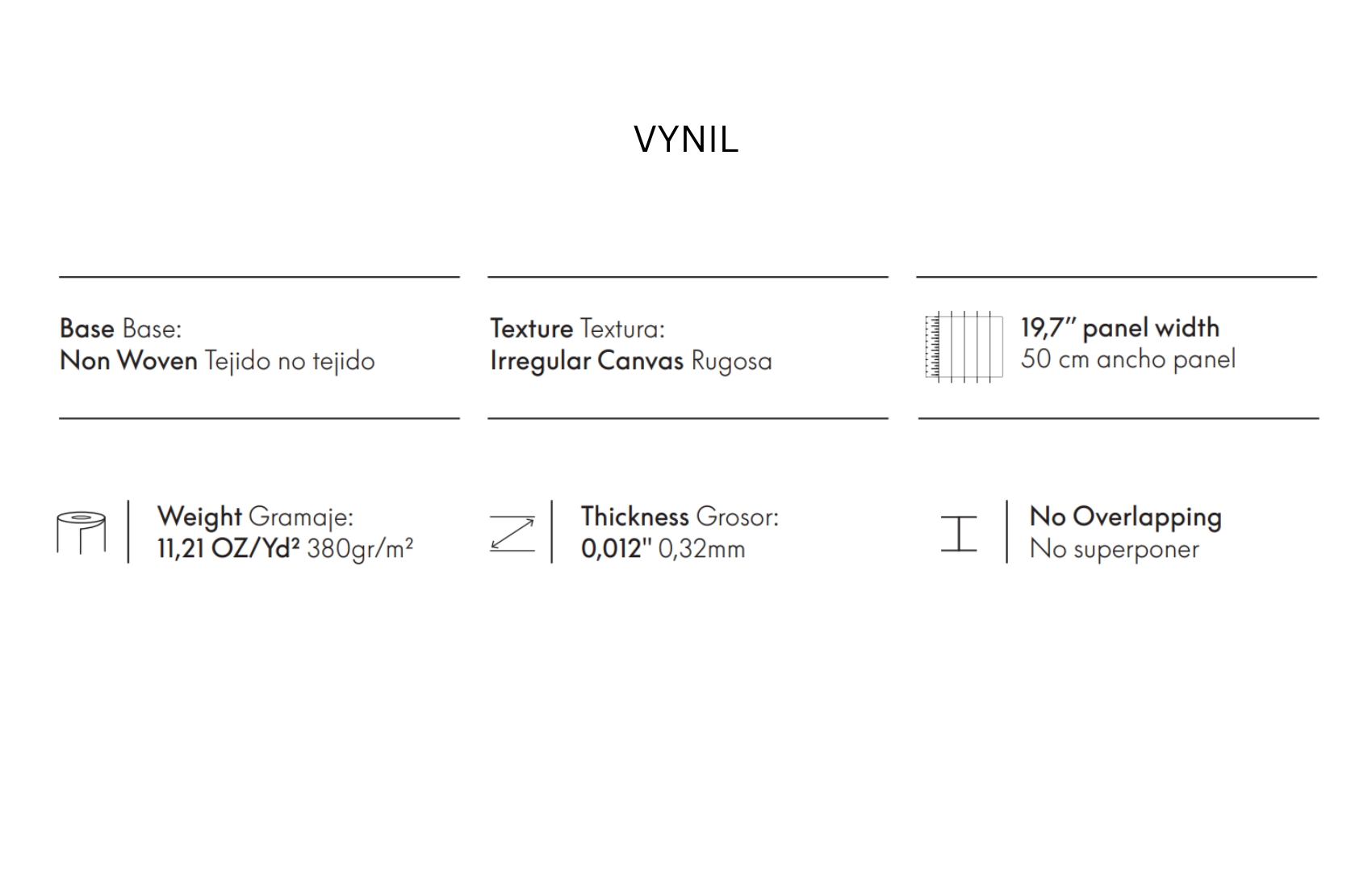 VYNIL

Base Base:
Non Woven Tejido no tejido

Texture Textura:
Irregular Canvas Rugosa

19,7" panel width
50 cm ancho panel

Weight Gramaje:
11,21 OZ/Yd² 380gr/m²

Thickness Grosor:
0,012" 0,32mm

No Overlapping
No superponer